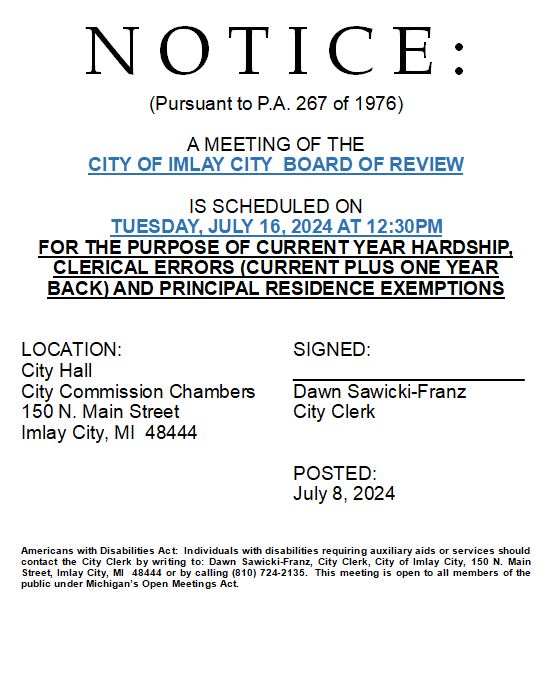 NOTICE:

(Pursuant to P.A. 267 of 1976)

A MEETING OF THE
CITY OF IMLAY CITY BOARD OF REVIEW

IS SCHEDULED ON
TUESDAY, JULY 16, 2024 AT 12:30PM
FOR THE PURPOSE OF CURRENT YEAR HARDSHIP, CLERICAL ERRORS (CURRENT PLUS ONE YEAR BACK) AND PRINCIPAL RESIDENCE EXEMPTIONS

LOCATION:
City Hall
City Commission Chambers
150 N. Main Street
Imlay City, MI 48444

SIGNED:

Dawn Sawicki-Franz
City Clerk

POSTED:
July 8, 2024

Americans with Disabilities Act: Individuals with disabilities requiring auxiliary aids or services should contact the City Clerk by writing to: Dawn Sawicki-Franz, City Clerk, City of Imlay City, 150 N. Main Street, Imlay City, MI 48444 or by calling (810) 724-2135. This meeting is open to all members of the public under Michigan's Open Meetings Act.